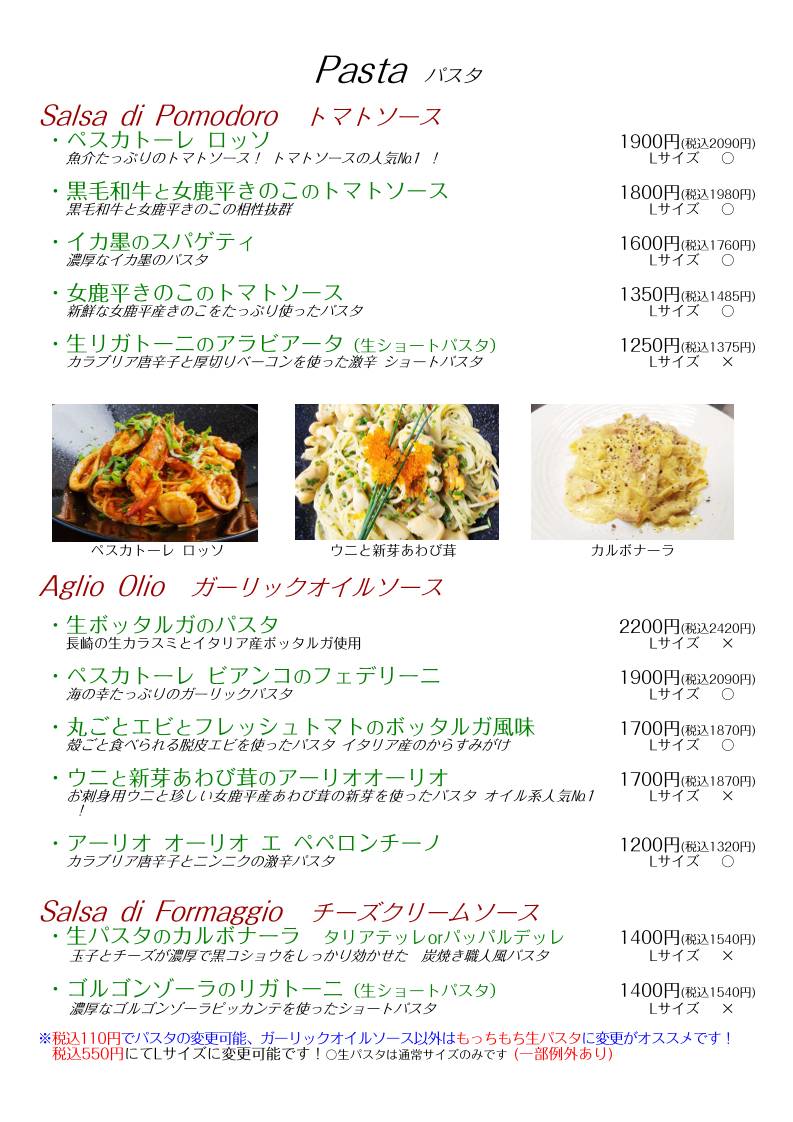 Pasta パスタ

Salsa di Pomodoro トマトソース

・ペスカトーレ ロッソ 1900円(税込2090円)
魚介たっぷりのトマトソース！ トマトソースの人気No1 ！ Lサイズ ○

・黒毛和牛と女鹿平きのこのトマトソース 1800円(税込1980円)
黒毛和牛と女鹿平きのこの相性抜群 Lサイズ ○

・イカ墨のスパゲティ 1600円(税込1760円)
濃厚なイカ墨のパスタ Lサイズ ○

・女鹿平きのこのトマトソース 1350円(税込1485円)
新鮮な女鹿平産きのこをたっぷり使ったパスタ Lサイズ ○

・生リガトーニのアラビアータ (生ショートパスタ) 1250円(税込1375円)
カラブリア唐辛子と厚切りベーコンを使った激辛 ショートパスタ Lサイズ ×

ペスカトーレ ロッソ

ウニと新芽あわび茸

カルボナーラ

Aglio Olio ガーリックオイルソース

・生ボッタルガのパスタ 2200円(税込2420円)
長崎の生カラスミとイタリア産ボッタルガ使用 Lサイズ ×

・ペスカトーレ ビアンコのフェデリーニ 1900円(税込2090円)
海の幸たっぷりのガーリックパスタ Lサイズ ○

・丸ごとエビとフレッシュトマトのボッタルガ風味 1700円(税込1870円)
殻ごと食べられる脱皮エビを使ったパスタ イタリア産のからすみがけ Lサイズ ○

・ウニと新芽あわび茸のアーリオオーリオ 1700円(税込1870円)
お刺身用ウニと珍しい女鹿平産あわび茸の新芽を使ったパスタ オイル系人気No1 ！ Lサイズ ×

・アーリオ オーリオ エ ペペロンチーノ 1200円(税込1320円)
カラブリア唐辛子とニンニクの激辛パスタ Lサイズ ○

Salsa di Formaggio チーズクリームソース

・生パスタのカルボナーラ タリアテッレorパッパルデッレ 1400円(税込1540円)
玉子とチーズが濃厚で黒コショウをしっかり効かせた 炭焼き職人風パスタ Lサイズ ×

・ゴルゴンゾーラのリガトーニ (生ショートパスタ) 1400円(税込1540円)
濃厚なゴルゴンゾーラピッカンテを使ったショートパスタ Lサイズ ×

※税込110円でパスタの変更可能、ガーリックオイルソース以外はもっちもち生パスタに変更がオススメです！
税込550円にてLサイズに変更可能です！○生パスタは通常サイズのみです (一部例外あり)